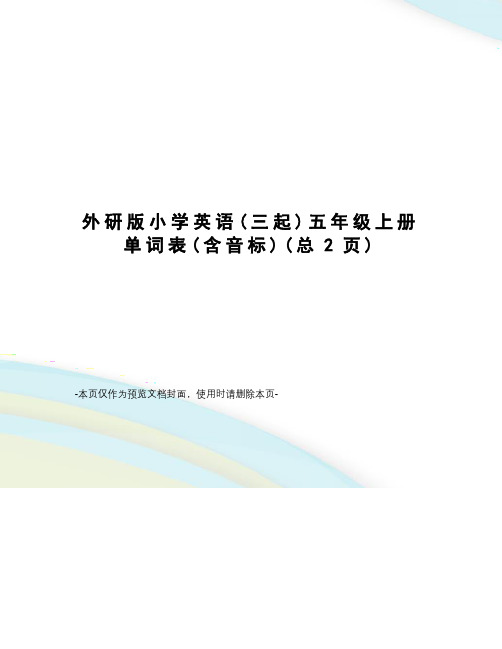 外研版小学英语（三起）五年级上册单词表（含音标）（总 2 页）

-本页仅作为预览文档封面，使用时请删除本页-